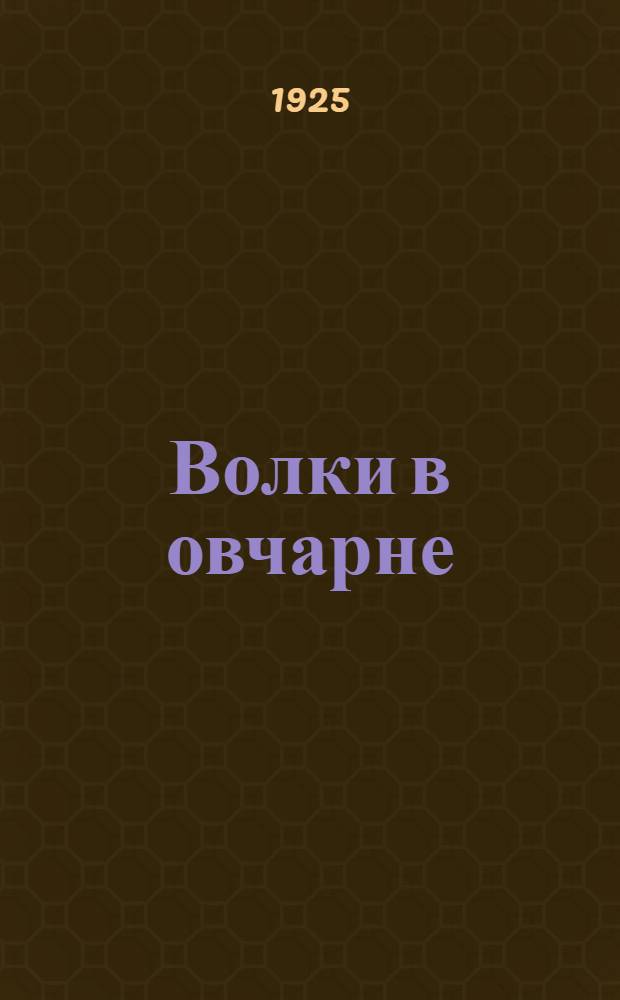 1925

Волки в овчарне